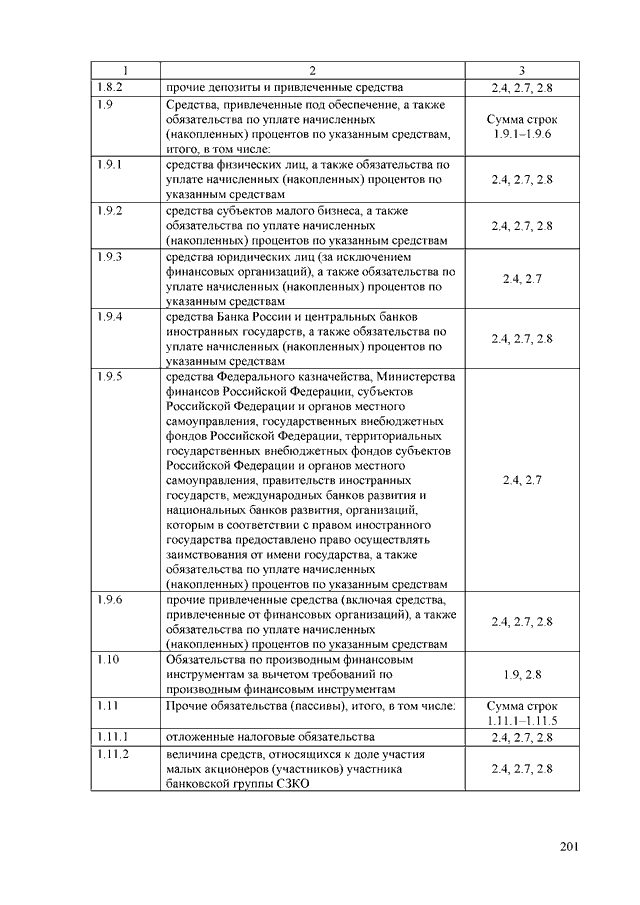 | 1 | 2 | 3 |
|---|---|---|
| 1.8.2 | прочие депозиты и привлеченные средства | 2.4, 2.7, 2.8 |
| 1.9 | Средства, привлеченные под обеспечение, а также обязательства по уплате начисленных (накопленных) процентов по указанным средствам, итого, в том числе: | Сумма строк 1.9.1–1.9.6 |
| 1.9.1 | средства физических лиц, а также обязательства по уплате начисленных (накопленных) процентов по указанным средствам | 2.4, 2.7, 2.8 |
| 1.9.2 | средства субъектов малого бизнеса, а также обязательства по уплате начисленных (накопленных) процентов по указанным средствам | 2.4, 2.7, 2.8 |
| 1.9.3 | средства юридических лиц (за исключением финансовых организаций), а также обязательства по уплате начисленных (накопленных) процентов по указанным средствам | 2.4, 2.7 |
| 1.9.4 | средства Банка России и центральных банков иностранных государств, а также обязательства по уплате начисленных (накопленных) процентов по указанным средствам | 2.4, 2.7, 2.8 |
| 1.9.5 | средства Федерального казначейства, Министерства финансов Российской Федерации, субъектов Российской Федерации и органов местного самоуправления, государственных внебюджетных фондов Российской Федерации, территориальных государственных внебюджетных фондов субъектов Российской Федерации и органов местного самоуправления, правительств иностранных государств, международных банков развития и национальных банков развития, организаций, которым в соответствии с правом иностранного государства предоставлено право осуществлять заимствования от имени государства, а также обязательства по уплате начисленных (накопленных) процентов по указанным средствам | 2.4, 2.7 |
| 1.9.6 | прочие привлеченные средства (включая средства, привлеченные от финансовых организаций), а также обязательства по уплате начисленных (накопленных) процентов по указанным средствам | 2.4, 2.7, 2.8 |
| 1.10 | Обязательства по производным финансовым инструментам за вычетом требований по производным финансовым инструментам | 1.9, 2.8 |
| 1.11 | Прочие обязательства (пассивы), итого, в том числе: | Сумма строк 1.11.1–1.11.5 |
| 1.11.1 | отложенные налоговые обязательства | 2.4, 2.7, 2.8 |
| 1.11.2 | величина средств, относящихся к доле участия малых акционеров (участников) участника банковской группы СЗКО | 2.4, 2.7, 2.8 |

201